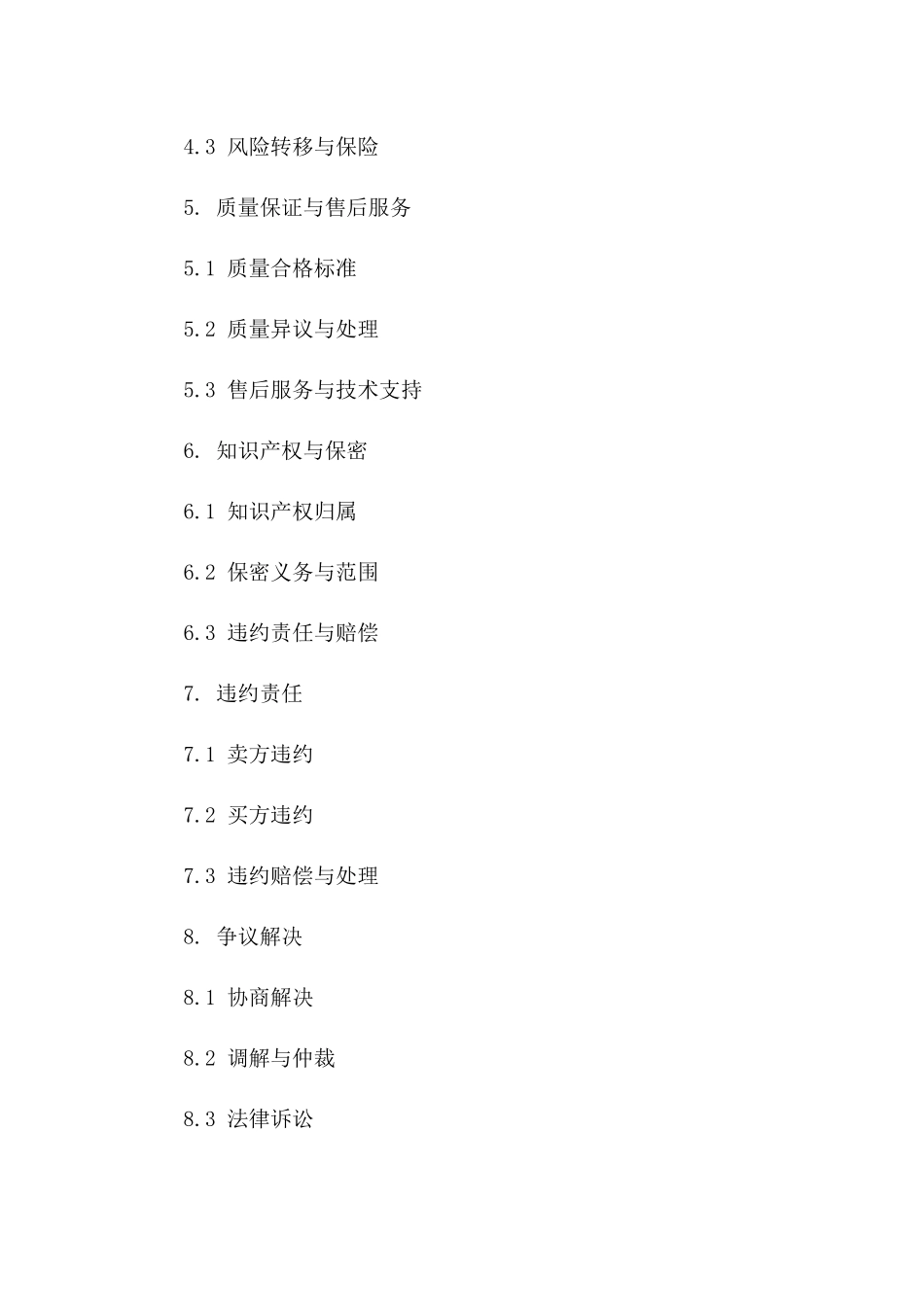 4.3 风险转移与保险

5. 质量保证与售后服务

5.1 质量合格标准

5.2 质量异议与处理

5.3 售后服务与技术支持

6. 知识产权与保密

6.1 知识产权归属

6.2 保密义务与范围

6.3 违约责任与赔偿

7. 违约责任

7.1 卖方违约

7.2 买方违约

7.3 违约赔偿与处理

8. 争议解决

8.1 协商解决

8.2 调解与仲裁

8.3 法律诉讼